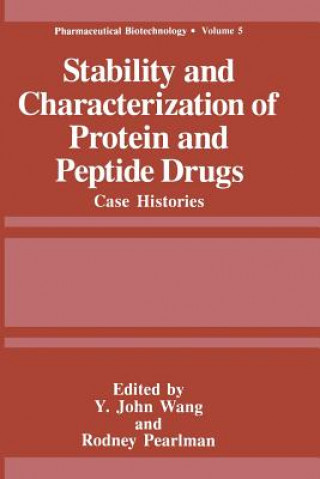 Pharmaceutical Biotechnology • Volume 5

Stability and Characterization of Protein and Peptide Drugs

Case Histories

Edited by
Y. John Wang
and
Rodney Pearlman